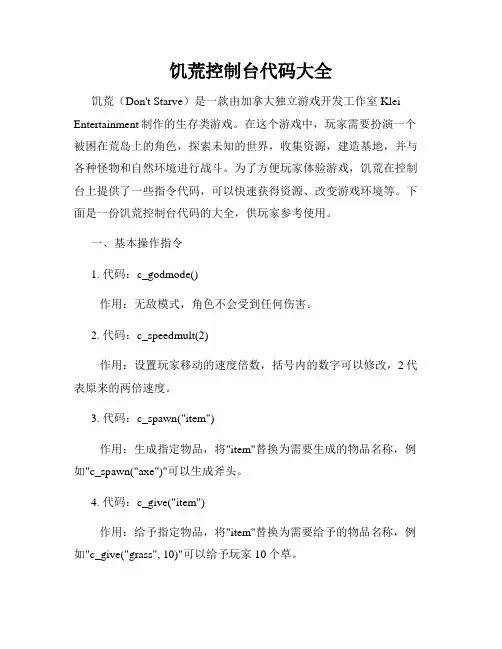 饥荒控制台代码大全

饥荒（Don't Starve）是一款由加拿大独立游戏开发工作室 Klei Entertainment 制作的生存类游戏。在这个游戏中，玩家需要扮演一个被困在荒岛上的角色，探索未知的世界，收集资源，建造基地，并与各种怪物和自然环境进行战斗。为了方便玩家体验游戏，饥荒在控制台上提供了一些指令代码，可以快速获得资源、改变游戏环境等。下面是一份饥荒控制台代码的大全，供玩家参考使用。

一、基本操作指令

1. 代码：c_godmode()

作用：无敌模式，角色不会受到任何伤害。

2. 代码：c_speedmult(2)

作用：设置玩家移动的速度倍数，括号内的数字可以修改，2 代表原来的两倍速度。

3. 代码：c_spawn("item")

作用：生成指定物品，将"item"替换为需要生成的物品名称，例如"c_spawn("axe")"可以生成斧头。

4. 代码：c_give("item")

作用：给予指定物品，将"item"替换为需要给予的物品名称，例如"c_give("grass", 10)"可以给予玩家 10 个草。